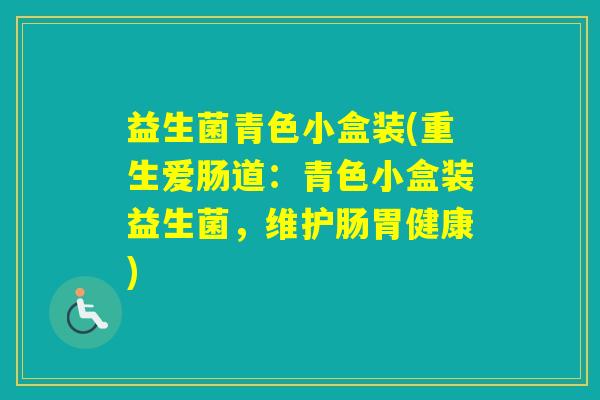 益生菌青色小盒装(重生爱肠道：青色小盒装益生菌，维护肠胃健康)